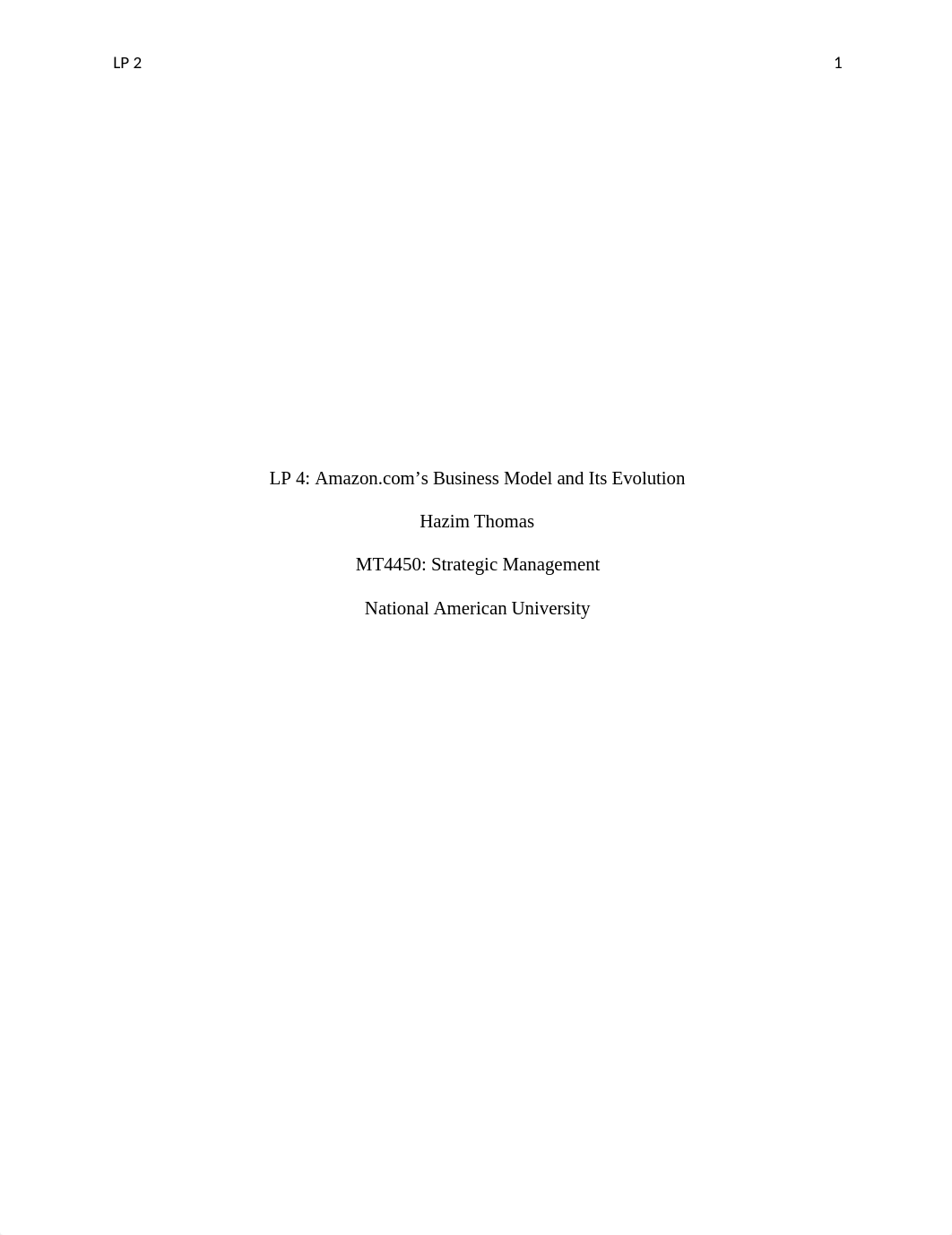 LP 2

1

LP 4: Amazon.com’s Business Model and Its Evolution

Hazim Thomas

MT4450: Strategic Management

National American University